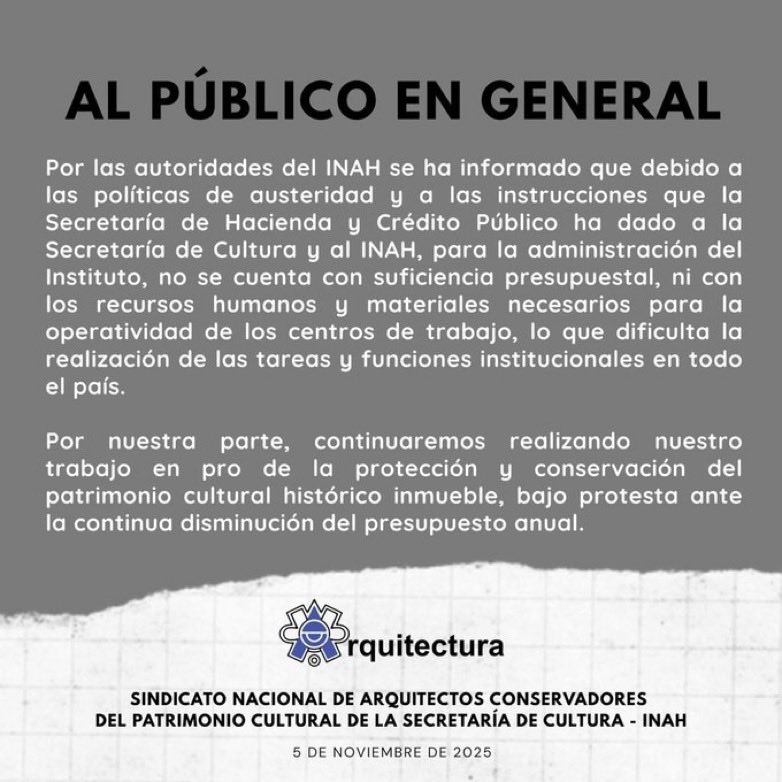 AL PÚBLICO EN GENERAL

Por las autoridades del INAH se ha informado que debido a las políticas de austeridad y a las instrucciones que la Secretaría de Hacienda y Crédito Público ha dado a la Secretaría de Cultura y al INAH, para la administración del Instituto, no se cuenta con suficiencia presupuestal, ni con los recursos humanos y materiales necesarios para la operatividad de los centros de trabajo, lo que dificulta la realización de las tareas y funciones institucionales en todo el país.

Por nuestra parte, continuaremos realizando nuestro trabajo en pro de la protección y conservación del patrimonio cultural histórico inmueble, bajo protesta ante la continua disminución del presupuesto anual.

rquitectura

SINDICATO NACIONAL DE ARQUITECTOS CONSERVADORES DEL PATRIMONIO CULTURAL DE LA SECRETARÍA DE CULTURA - INAH

5 DE NOVIEMBRE DE 2025